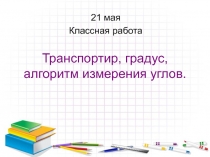 21 мая
Классная работа

Транспортир, градус, алгоритм измерения углов.